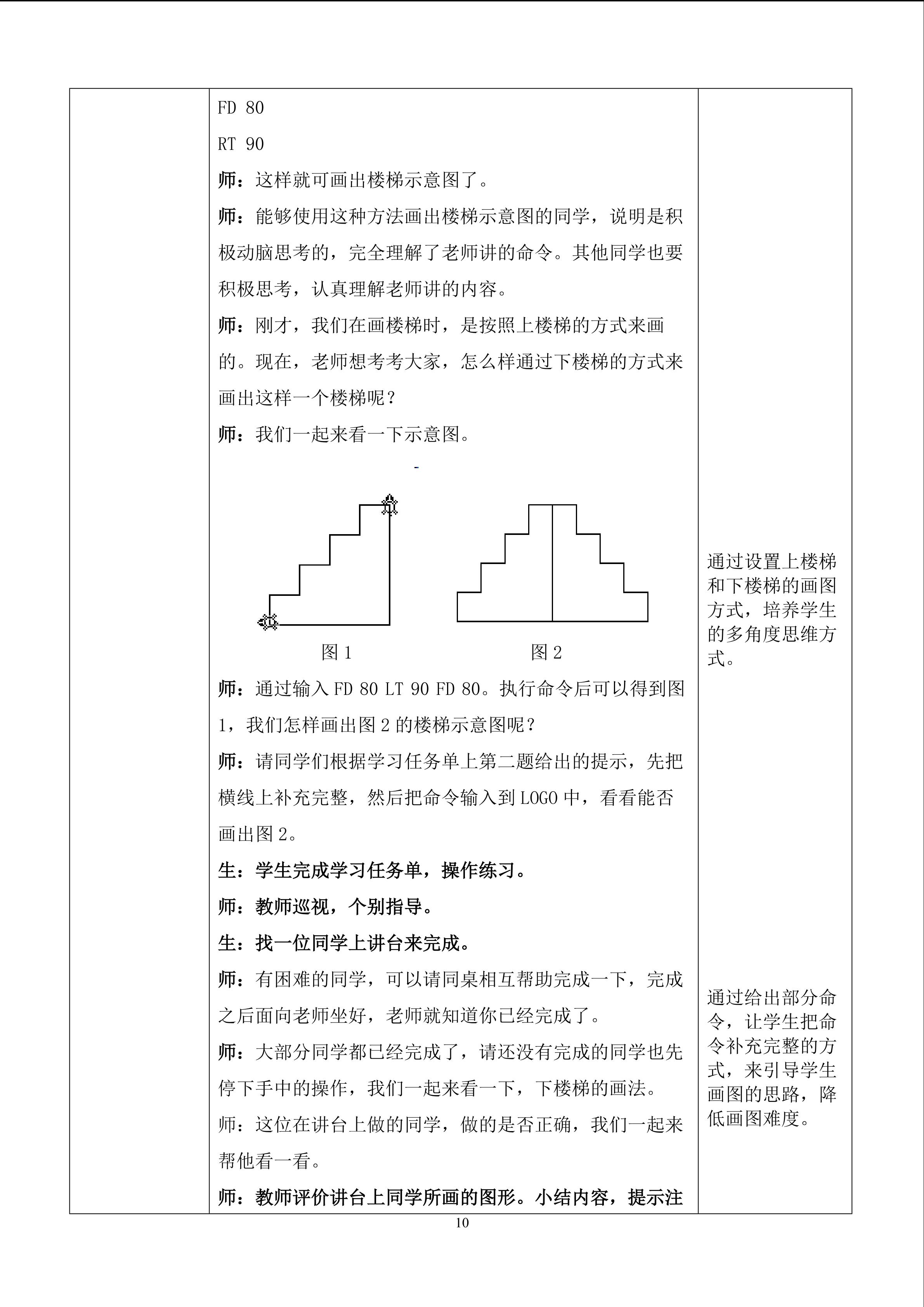 FD 80

RT 90

师：这样就可画出楼梯示意图了。

师：能够使用这种方法画出楼梯示意图的同学，说明是积极动脑思考的，完全理解了老师讲的命令。其他同学也要积极思考，认真理解老师讲的内容。

师：刚才，我们在画楼梯时，是按照上楼梯的方式来画的。现在，老师想考考大家，怎么样通过下楼梯的方式来画出这样一个楼梯呢？

师：我们一起来看一下示意图。

图 1

图 2

师：通过输入 FD 80 LT 90 FD 80。执行命令后可以得到图 1，我们怎样画出图 2 的楼梯示意图呢？

师：请同学们根据学习任务单上第二题给出的提示，先把横线上补充完整，然后把命令输入到 LOGO 中，看看能否画出图 2。

生：学生完成学习任务单，操作练习。

师：教师巡视，个别指导。

生：找一位同学上讲台来完成。

师：有困难的同学，可以请同桌相互帮助完成一下，完成之后面向老师坐好，老师就知道你已经完成了。

师：大部分同学都已经完成了，请还没有完成的同学也先停下手中的操作，我们一起来看一下，下楼梯的画法。

师：这位在讲台上做的同学，做的是否正确，我们一起来帮他看一看。

师：教师评价讲台上同学所画的图形。小结内容，提示注

通过设置上楼梯和下楼梯的画图方式，培养学生的多角度思维方式。

通过给出部分命令，让学生把命令补充完整的方式，来引导学生画图的思路，降低画图难度。

10